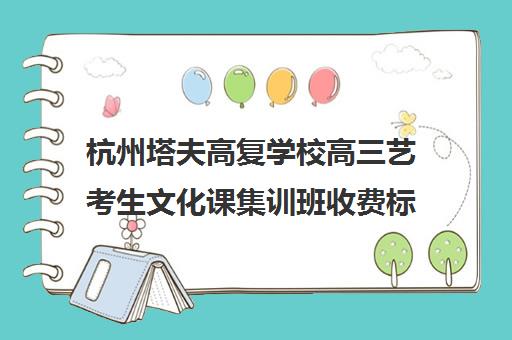 杭州塔夫高复学校高三艺考生文化课集训班收费标